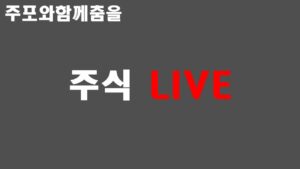 주포와함께춤을

주식 LIVE